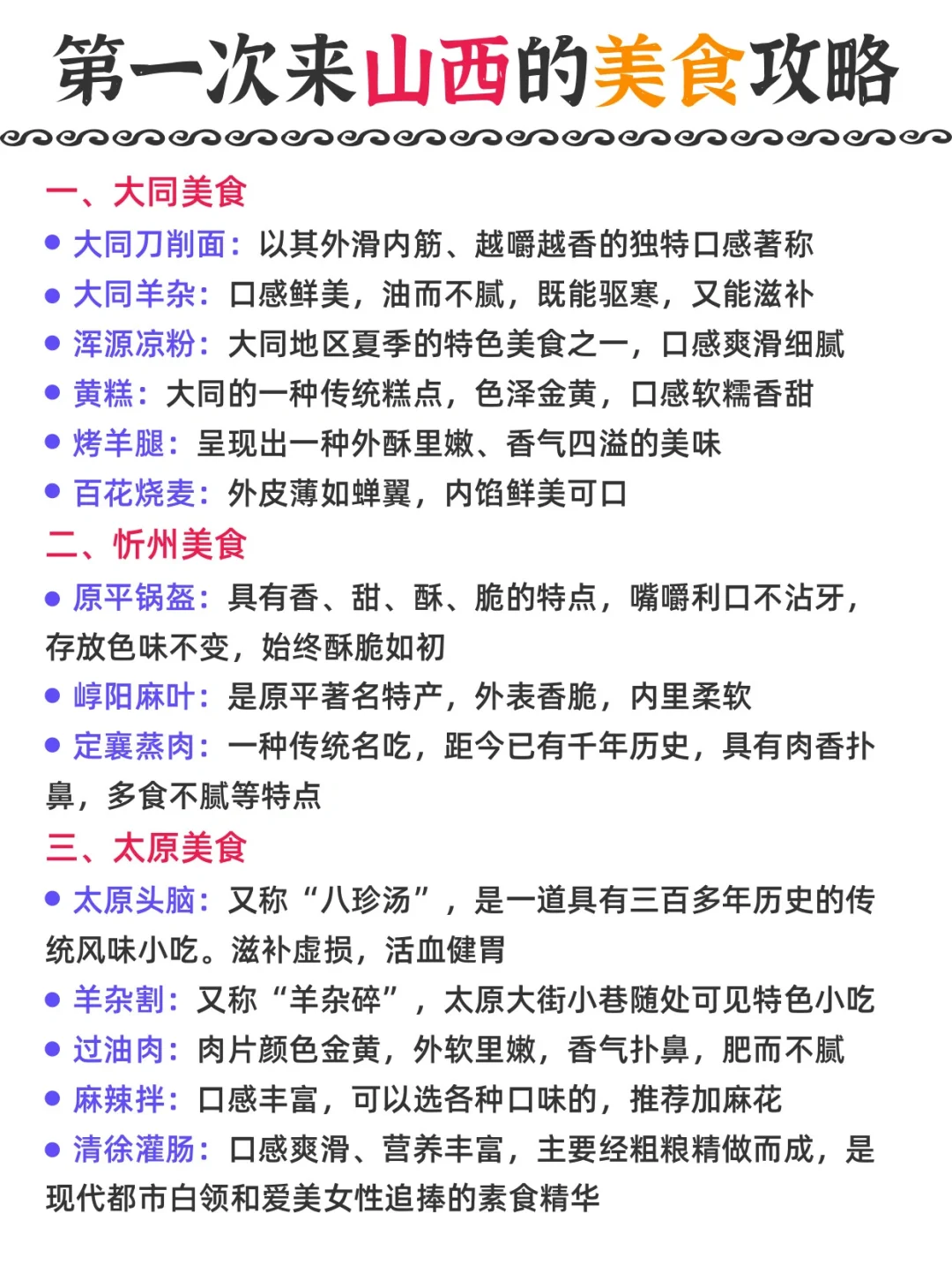 第一次来山西的美食攻略

一、大同美食
● 大同刀削面：以其外滑内筋、越嚼越香的独特口感著称
● 大同羊杂：口感鲜美，油而不腻，既能驱寒，又能滋补
● 浑源凉粉：大同地区夏季的特色美食之一，口感爽滑细腻
● 黄糕：大同的一种传统糕点，色泽金黄，口感软糯香甜
● 烤羊腿：呈现出一种外酥里嫩、香气四溢的美味
● 百花烧麦：外皮薄如蝉翼，内馅鲜美可口

二、忻州美食
● 原平锅盔：具有香、甜、酥、脆的特点，嘴嚼利口不沾牙，存放色味不变，始终酥脆如初
● 崞阳麻叶：是原平著名特产，外表香脆，内里柔软
● 定襄蒸肉：一种传统名吃，距今已有千年历史，具有肉香扑鼻，多食不腻等特点

三、太原美食
● 太原头脑：又称“八珍汤”，是一道具有三百多年历史的传统风味小吃。滋补虚损，活血健胃
● 羊杂割：又称“羊杂碎”，太原大街小巷随处可见特色小吃
● 过油肉：肉片颜色金黄，外软里嫩，香气扑鼻，肥而不腻
● 麻辣拌：口感丰富，可以选各种口味的，推荐加麻花
● 清徐灌肠：口感爽滑、营养丰富，主要经粗粮精做而成，是现代都市白领和爱美女性追捧的素食精华